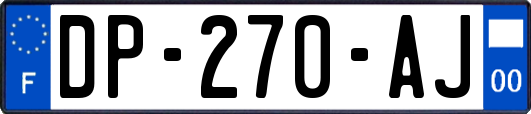 F
DP-270-AJ
00